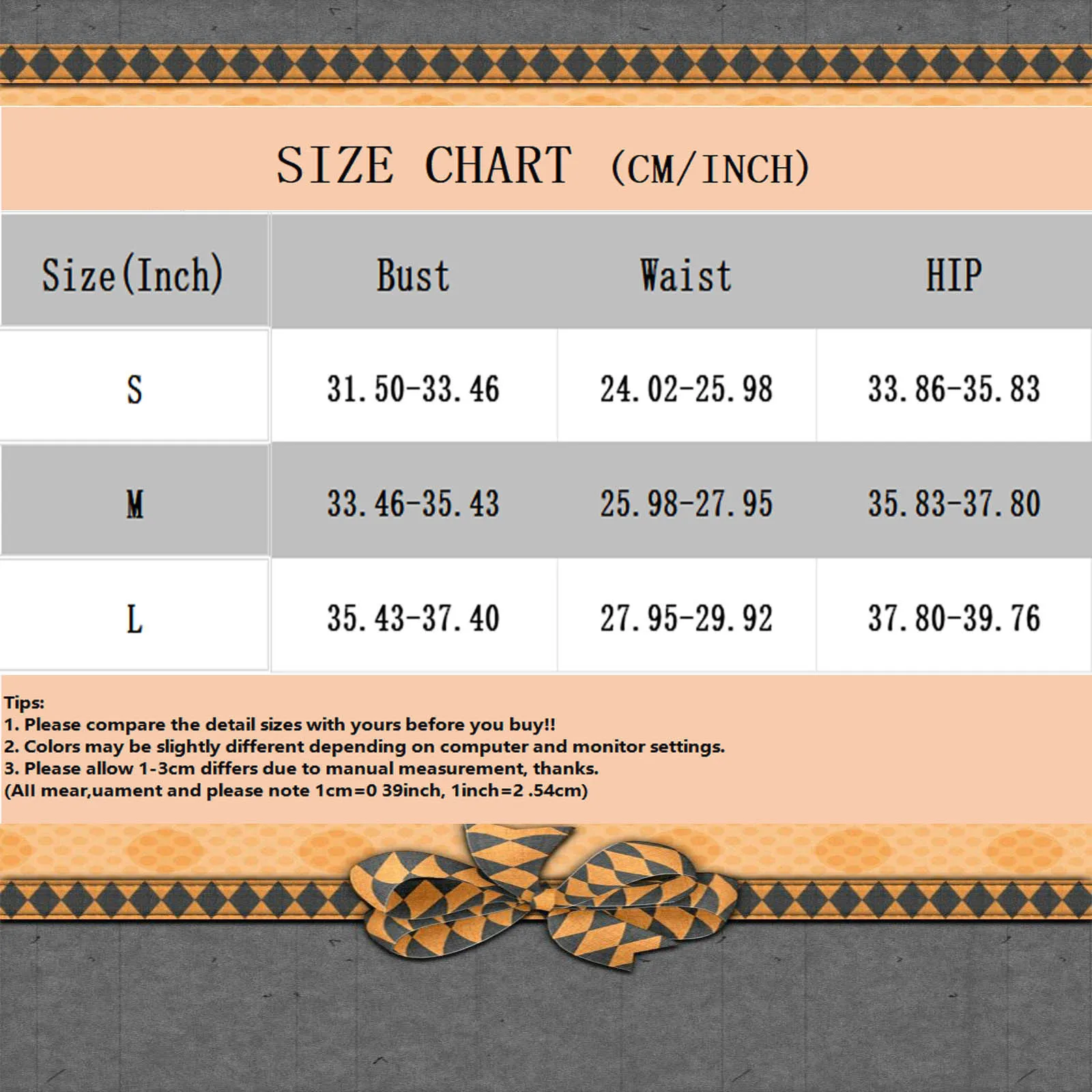 SIZE CHART (CM/INCH)

| Size(Inch) | Bust | Waist | HIP |
|---|---|---|---|
| S | 31.50-33.46 | 24.02-25.98 | 33.86-35.83 |
| M | 33.46-35.43 | 25.98-27.95 | 35.83-37.80 |
| L | 35.43-37.40 | 27.95-29.92 | 37.80-39.76 |

Tips:
1. Please compare the detail sizes with yours before you buy!!
2. Colors may be slightly different depending on computer and monitor settings.
3. Please allow 1-3cm differs due to manual measurement, thanks.
(All mear,uament and please note 1cm=0 39inch, 1inch=2 .54cm)